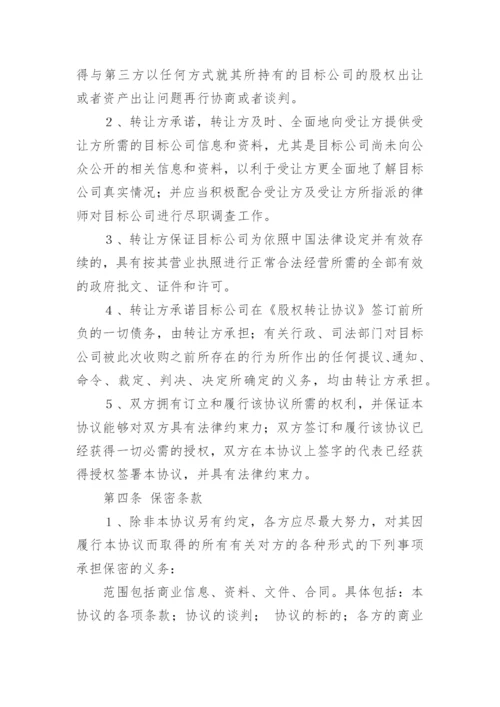 得与第三方以任何方式就其所持有的目标公司的股权出让或者资产出让问题再行协商或者谈判。

2、转让方承诺，转让方及时、全面地向受让方提供受让方所需的目标公司信息和资料，尤其是目标公司尚未向公众公开的相关信息和资料，以利于受让方更全面地了解目标公司真实情况；并应当积极配合受让方及受让方所指派的律师对目标公司进行尽职调查工作。

3、转让方保证目标公司为依照中国法律设定并有效存续的，具有按其营业执照进行正常合法经营所需的全部有效的政府批文、证件和许可。

4、转让方承诺目标公司在《股权转让协议》签订前所负的一切债务，由转让方承担；有关行政、司法部门对目标公司被此次收购之前所存在的行为所作出的任何提议、通知、命令、裁定、判决、决定所确定的义务，均由转让方承担。

5、双方拥有订立和履行该协议所需的权利，并保证本协议能够对双方具有法律约束力；双方签订和履行该协议已经获得一切必需的授权，双方在本协议上签字的代表已经获得授权签署本协议，并具有法律约束力。

第四条 保密条款

1、除非本协议另有约定，各方应尽最大努力，对其因履行本协议而取得的所有有关对方的各种形式的下列事项承担保密的义务：

范围包括商业信息、资料、文件、合同。具体包括：本协议的各项条款；协议的谈判； 协议的标的；各方的商业